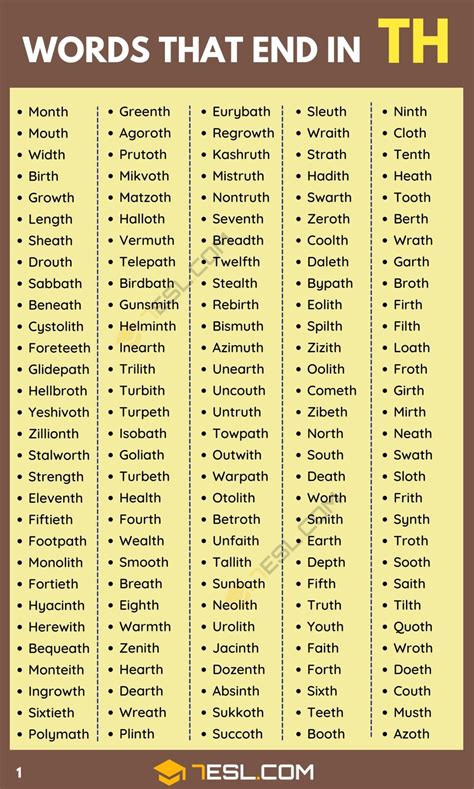 WORDS THAT END IN TH

- Month
- Mouth
- Width
- Birth
- Growth
- Length
- Sheath
- Drouth
- Sabbath
- Beneath
- Cystolith
- Foreteeth
- Glidepath
- Hellbroth
- Yeshivoth
- Zillionth
- Stalworth
- Strength
- Eleventh
- Fiftieth
- Footpath
- Monolith
- Fortieth
- Hyacinth
- Herewith
- Bequeath
- Monteith
- Ingrowth
- Sixtieth
- Polymath

- Greenth
- Agoroth
- Prutoth
- Mikvoth
- Matzoth
- Halloth
- Vermuth
- Telepath
- Birdbath
- Gunsmith
- Helminth
- Inearth
- Trilith
- Turbith
- Turpeth
- Isobath
- Goliath
- Turbeth
- Health
- Fourth
- Wealth
- Smooth
- Breath
- Eighth
- Warmth
- Zenith
- Hearth
- Dearth
- Wreath
- Plinth

- Eurybath
- Regrowth
- Kashruth
- Mistruth
- Nontruth
- Seventh
- Breadth
- Twelfth
- Stealth
- Rebirth
- Bismuth
- Azimuth
- Unearth
- Uncouth
- Untruth
- Towpath
- Outwith
- Warpath
- Otolith
- Betroth
- Unfaith
- Tallith
- Sunbath
- Neolith
- Urolith
- Jacinth
- Dozenth
- Absinth
- Sukkoth
- Succoth

- Sleuth
- Wraith
- Strath
- Hadith
- Swarth
- Zeroth
- Coolth
- Daleth
- Bypath
- Eolith
- Spilth
- Zizith
- Oolith
- Cometh
- Zibeth
- North
- South
- Death
- Worth
- Smith
- Earth
- Depth
- Fifth
- Truth
- Youth
- Faith
- Forth
- Sixth
- Teeth
- Booth

- Ninth
- Cloth
- Tenth
- Heath
- Tooth
- Berth
- Wrath
- Garth
- Broth
- Firth
- Filth
- Loath
- Froth
- Girth
- Mirth
- Neath
- Swath
- Sloth
- Frith
- Synth
- Troth
- Sooth
- Saith
- Tilth
- Quoth
- Wroth
- Doeth
- Couth
- Musth
- Azoth

7ESL.COM
7ESL.COM

1 7ESL.COM